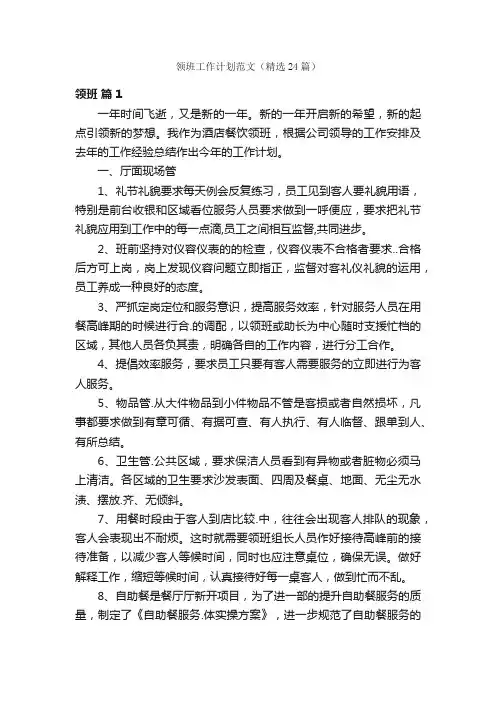 领班工作计划范文（精选24篇）

领班 篇1

一年时间飞逝，又是新的一年。新的一年开启新的希望，新的起点引领新的梦想。我作为酒店餐饮领班，根据公司领导的工作安排及去年的工作经验总结作出今年的工作计划。

一、厅面现场管

1、礼节礼貌要求每天例会反复练习，员工见到客人要礼貌用语，特别是前台收银和区域看位服务人员要求做到一呼便应，要求把礼节礼貌应用到工作中的每一点滴,员工之间相互监督,共同进步。

2、班前坚持对仪容仪表的的检查，仪容仪表不合格者要求..合格后方可上岗，岗上发现仪容问题立即指正，监督对客礼仪礼貌的运用，员工养成一种良好的态度。

3、严抓定岗定位和服务意识，提高服务效率，针对服务人员在用餐高峰期的时候进行合.的调配，以领班或助长为中心随时支援忙档的区域，其他人员各负其责，明确各自的工作内容，进行分工合作。

4、提倡效率服务，要求员工只要有客人需要服务的立即进行为客人服务。

5、物品管.从大件物品到小件物品不管是客损或者自然损坏，凡事都要求做到有章可循、有据可查、有人执行、有人临督、跟单到人、有所总结。

6、卫生管.公共区域，要求保洁人员看到有异物或者脏物必须马上清洁。各区域的卫生要求沙发表面、四周及餐桌、地面、无尘无水渍、摆放.齐、无倾斜。

7、用餐时段由于客人到店比较.中，往往会出现客人排队的现象，客人会表现出不耐烦。这时就需要领班组长人员作好接待高峰前的接待准备，以减少客人等候时间，同时也应注意桌位，确保无误。做好解释工作，缩短等候时间，认真接待好每一桌客人，做到忙而不乱。

8、自助餐是餐厅厅新开项目，为了进一部的提升自助餐服务的质量，制定了《自助餐服务.体实操方案》，进一步规范了自助餐服务的